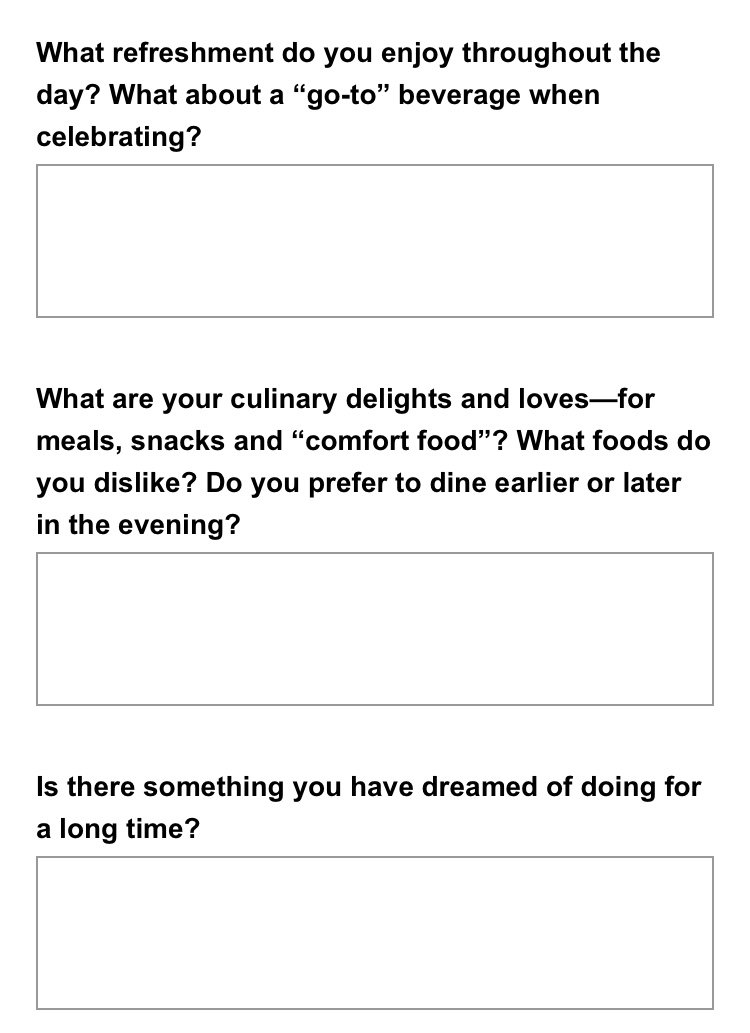 What refreshment do you enjoy throughout the day? What about a “go-to” beverage when celebrating?

What are your culinary delights and loves—for meals, snacks and “comfort food”? What foods do you dislike? Do you prefer to dine earlier or later in the evening?

Is there something you have dreamed of doing for a long time?